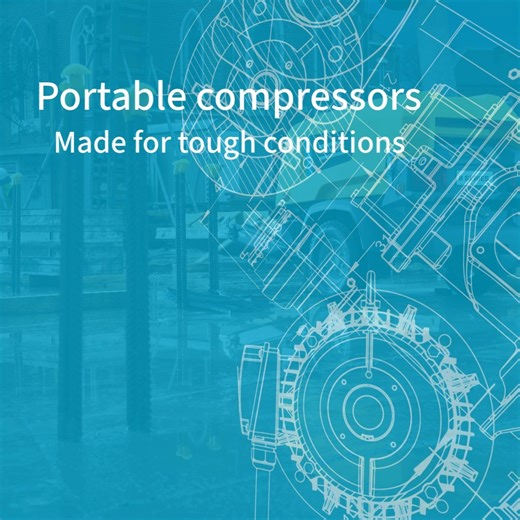 Portable compressors
Made for tough conditions